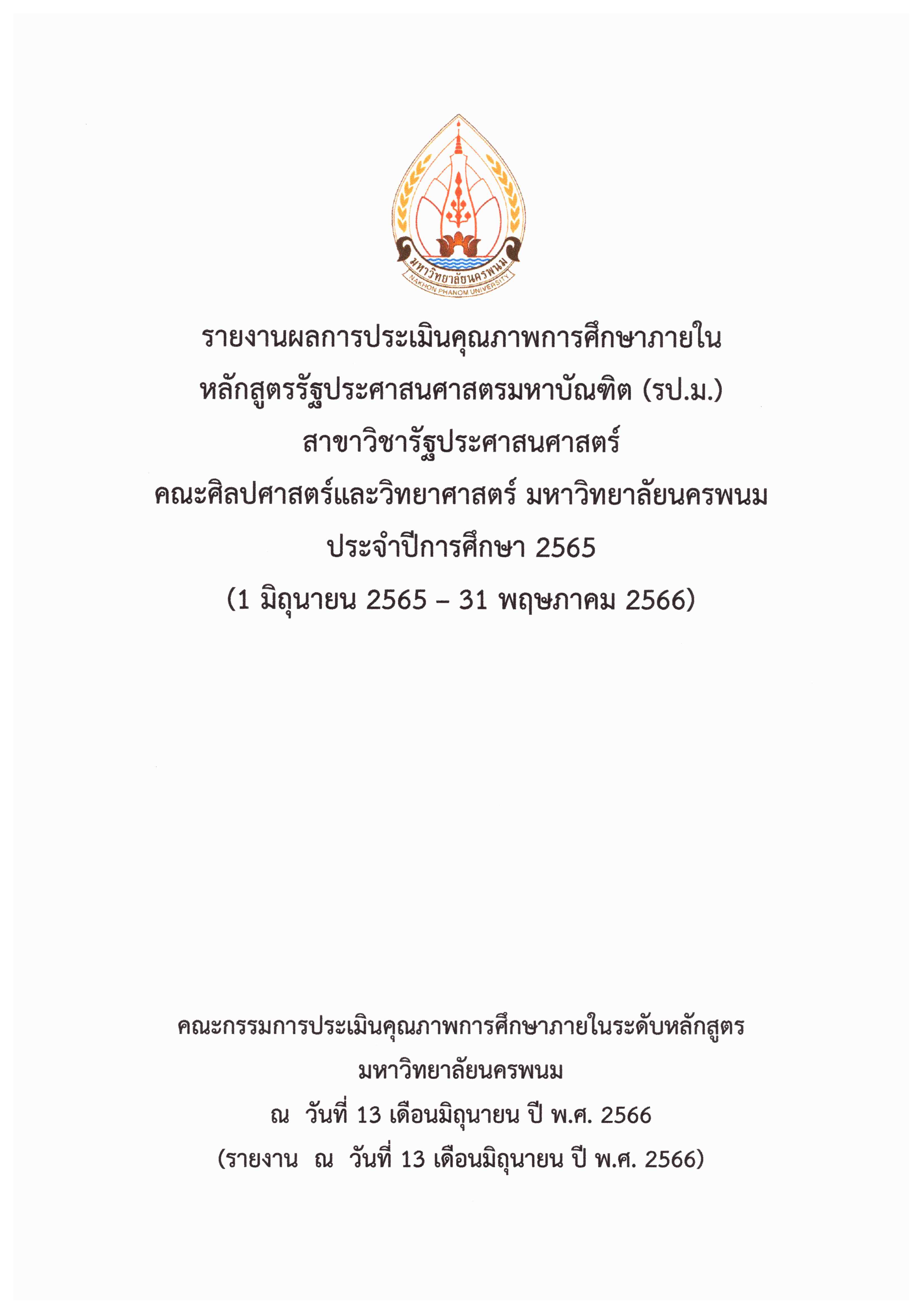 มหาวิทยาลัยนครพนม
NAKHON PHANOM UNIVERSITY

รายงานผลการประเมินคุณภาพการศึกษาภายใน
หลักสูตรรัฐประศาสนศาสตรมหาบัณฑิต (รป.ม.)
สาขาวิชารัฐประศาสนศาสตร์
คณะศิลปศาสตร์และวิทยาศาสตร์ มหาวิทยาลัยนครพนม
ประจำปีการศึกษา 2565
(1 มิถุนายน 2565 – 31 พฤษภาคม 2566)

คณะกรรมการประเมินคุณภาพการศึกษาภายในระดับหลักสูตร
มหาวิทยาลัยนครพนม
ณ วันที่ 13 เดือนมิถุนายน ปี พ.ศ. 2566
(รายงาน ณ วันที่ 13 เดือนมิถุนายน ปี พ.ศ. 2566)